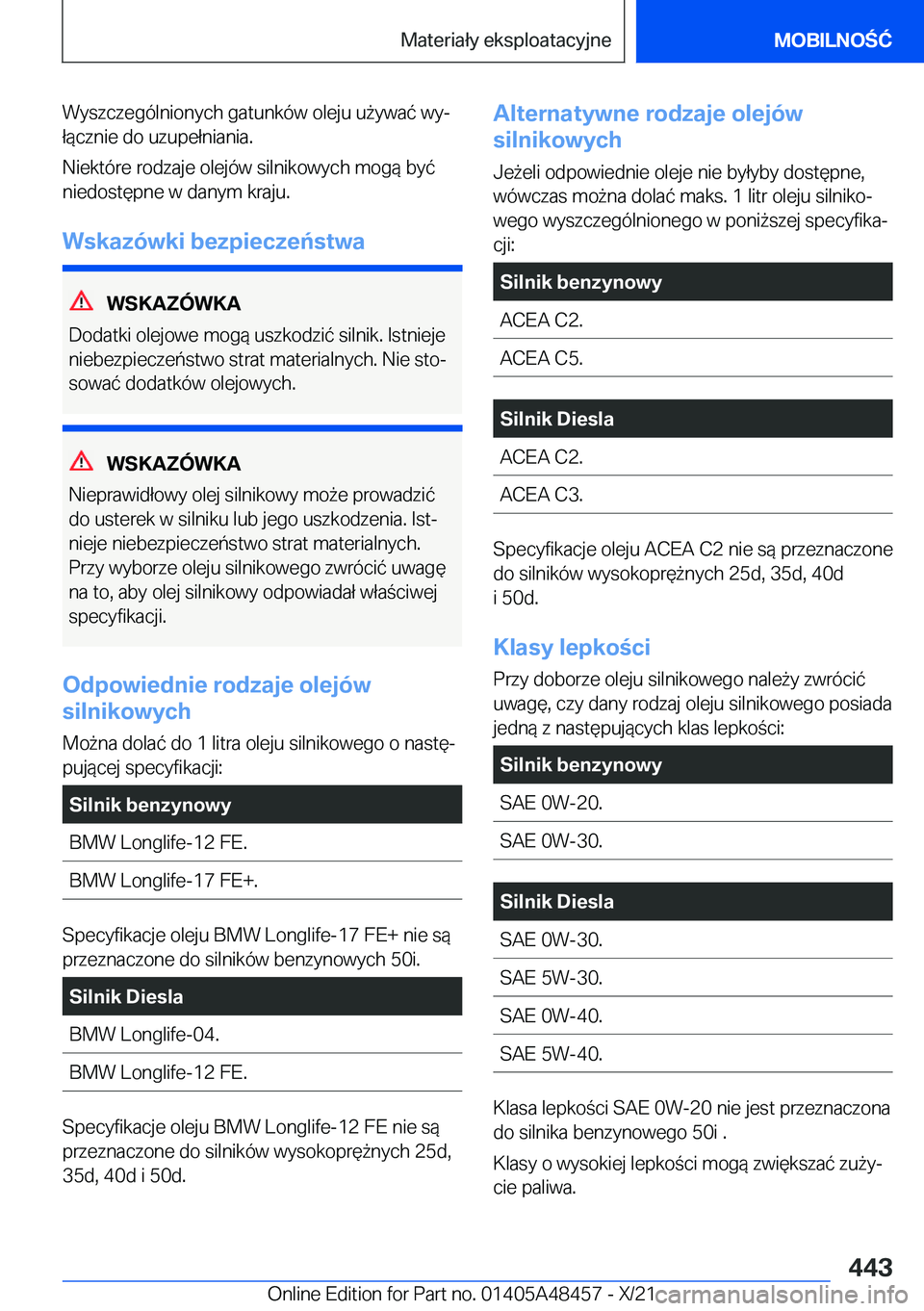 Materiały eksploatacyjne MOBILNOŚĆ

Wyszczególnionych gatunków oleju używać wyłącznie do uzupełniania.

Niektóre rodzaje olejów silnikowych mogą być niedostępne w danym kraju.

Wskazówki bezpieczeństwa

WSKAZÓWKA

Dodatki olejowe mogą uszkodzić silnik. Istnieje niebezpieczeństwo strat materialnych. Nie stosować dodatków olejowych.

WSKAZÓWKA

Nieprawidłowy olej silnikowy może prowadzić do usterek w silniku lub jego uszkodzenia. Istnieje niebezpieczeństwo strat materialnych. Przy wyborze oleju silnikowego zwrócić uwagę na to, aby olej silnikowy odpowiadał właściwej specyfikacji.

Odpowiednie rodzaje olejów silnikowych

Można dolać do 1 litra oleju silnikowego o następującej specyfikacji:

| Silnik benzynowy |
|---|
| BMW Longlife-12 FE. |
| BMW Longlife-17 FE+. |

Specyfikacje oleju BMW Longlife-17 FE+ nie są przeznaczone do silników benzynowych 50i.

| Silnik Diesla |
|---|
| BMW Longlife-04. |
| BMW Longlife-12 FE. |

Specyfikacje oleju BMW Longlife-12 FE nie są przeznaczone do silników wysokoprężnych 25d, 35d, 40d i 50d.

Alternatywne rodzaje olejów silnikowych

Jeżeli odpowiednie oleje nie byłyby dostępne, wówczas można dolać maks. 1 litr oleju silnikowego wyszczególnionego w poniższej specyfikacji:

| Silnik benzynowy |
|---|
| ACEA C2. |
| ACEA C5. |

| Silnik Diesla |
|---|
| ACEA C2. |
| ACEA C3. |

Specyfikacje oleju ACEA C2 nie są przeznaczone do silników wysokoprężnych 25d, 35d, 40d i 50d.

Klasy lepkości

Przy doborze oleju silnikowego należy zwrócić uwagę, czy dany rodzaj oleju silnikowego posiada jedną z następujących klas lepkości:

| Silnik benzynowy |
|---|
| SAE 0W-20. |
| SAE 0W-30. |

| Silnik Diesla |
|---|
| SAE 0W-30. |
| SAE 5W-30. |
| SAE 0W-40. |
| SAE 5W-40. |

Klasa lepkości SAE 0W-20 nie jest przeznaczona do silnika benzynowego 50i .

Klasy o wysokiej lepkości mogą zwiększać zużycie paliwa.

443

Online Edition for Part no. 01405A48457 - X/21 carmanualsonline.info